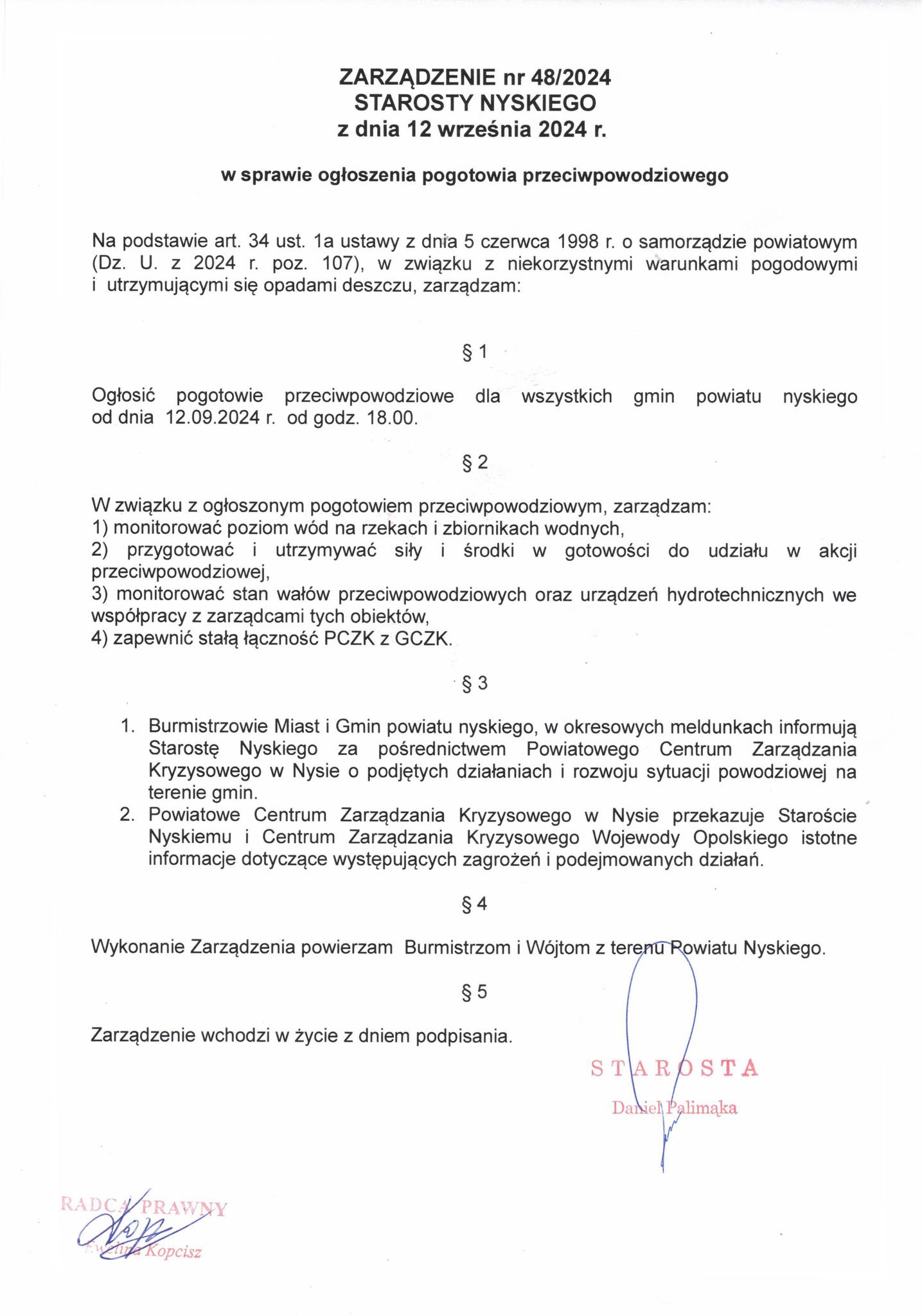 ZARZĄDZENIE nr 48/2024
STAROSTY NYSKIEGO
z dnia 12 września 2024 r.

w sprawie ogłoszenia pogotowia przeciwpowodziowego

Na podstawie art. 34 ust. 1a ustawy z dnia 5 czerwca 1998 r. o samorządzie powiatowym (Dz. U. z 2024 r. poz. 107), w związku z niekorzystnymi warunkami pogodowymi i utrzymującymi się opadami deszczu, zarządzam:

§ 1

Ogłosić pogotowie przeciwpowodziowe dla wszystkich gmin powiatu nyskiego od dnia 12.09.2024 r. od godz. 18.00.

§ 2

W związku z ogłoszonym pogotowiem przeciwpowodziowym, zarządzam:
1) monitorować poziom wód na rzekach i zbiornikach wodnych,
2) przygotować i utrzymywać siły i środki w gotowości do udziału w akcji przeciwpowodziowej,
3) monitorować stan wałów przeciwpowodziowych oraz urządzeń hydrotechnicznych we współpracy z zarządcami tych obiektów,
4) zapewnić stałą łączność PCZK z GCZK.

§ 3

1. Burmistrzowie Miast i Gmin powiatu nyskiego, w okresowych meldunkach informują Starostę Nyskiego za pośrednictwem Powiatowego Centrum Zarządzania Kryzysowego w Nysie o podjętych działaniach i rozwoju sytuacji powodziowej na terenie gmin.
2. Powiatowe Centrum Zarządzania Kryzysowego w Nysie przekazuje Staroście Nyskiemu i Centrum Zarządzania Kryzysowego Wojewody Opolskiego istotne informacje dotyczące występujących zagrożeń i podejmowanych działań.

§ 4

Wykonanie Zarządzenia powierzam Burmistrzom i Wójtom z terenu Powiatu Nyskiego.

§ 5

Zarządzenie wchodzi w życie z dniem podpisania.

STAROSTA
Daniel Palimąka

RADCA PRAWNY
Ewelina Kopcisz